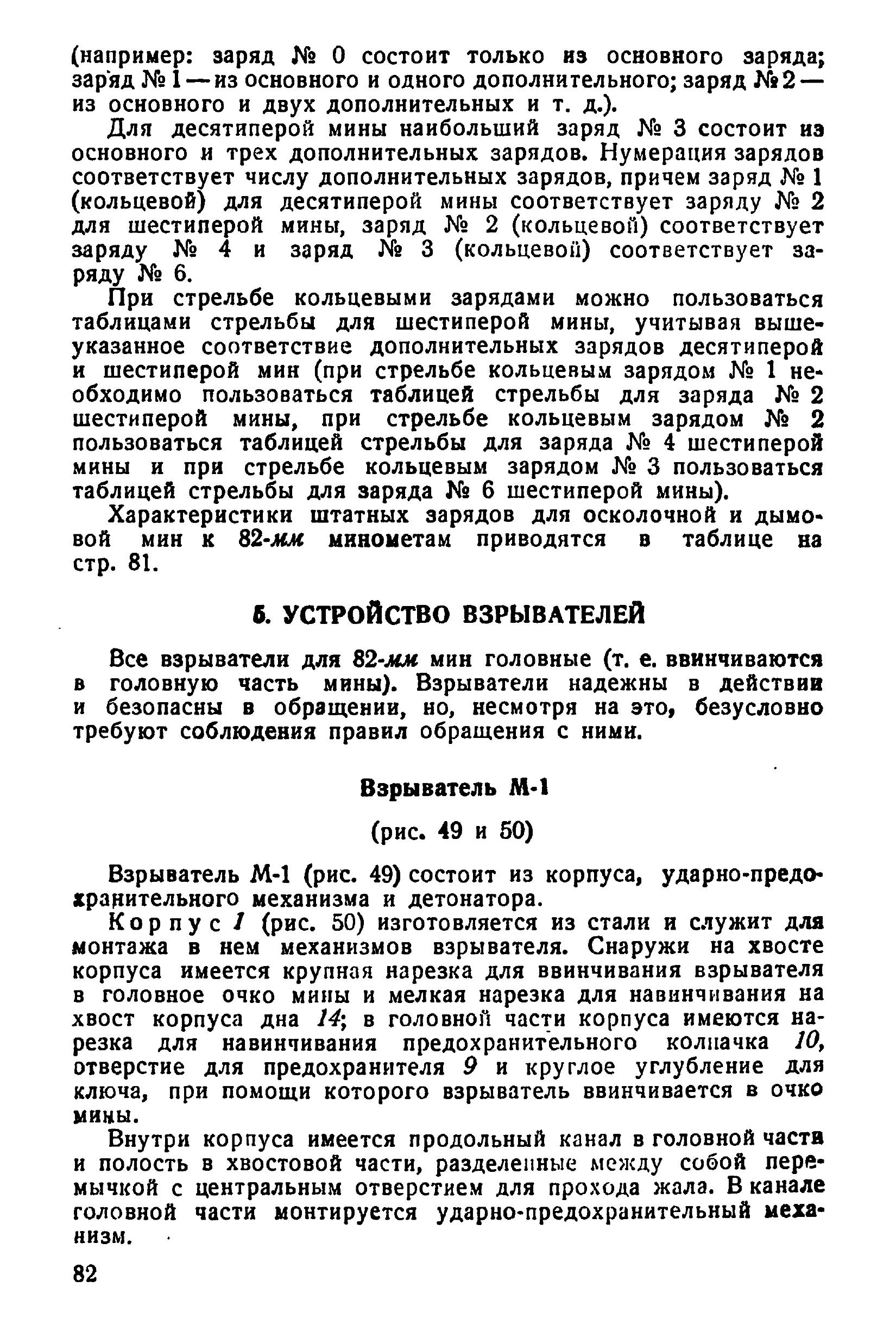 (например: заряд № 0 состоит только из основного заряда; заряд № 1 — из основного и одного дополнительного; заряд № 2 — из основного и двух дополнительных и т. д.).

Для десятиперой мины наибольший заряд № 3 состоит из основного и трех дополнительных зарядов. Нумерация зарядов соответствует числу дополнительных зарядов, причем заряд № 1 (кольцевой) для десятиперой мины соответствует заряду № 2 для шестиперой мины, заряд № 2 (кольцевой) соответствует заряду № 4 и заряд № 3 (кольцевой) соответствует заряду № 6.

При стрельбе кольцевыми зарядами можно пользоваться таблицами стрельбы для шестиперой мины, учитывая вышеуказанное соответствие дополнительных зарядов десятиперой и шестиперой мин (при стрельбе кольцевым зарядом № 1 необходимо пользоваться таблицей стрельбы для заряда № 2 шестиперой мины, при стрельбе кольцевым зарядом № 2 пользоваться таблицей стрельбы для заряда № 4 шестиперой мины и при стрельбе кольцевым зарядом № 3 пользоваться таблицей стрельбы для заряда № 6 шестиперой мины).

Характеристики штатных зарядов для осколочной и дымовой мин к 82-мм минометам приводятся в таблице на стр. 81.

5. УСТРОЙСТВО ВЗРЫВАТЕЛЕЙ

Все взрыватели для 82-мм мин головные (т. е. ввинчиваются в головную часть мины). Взрыватели надежны в действии и безопасны в обращении, но, несмотря на это, безусловно требуют соблюдения правил обращения с ними.

Взрыватель М-1

(рис. 49 и 50)

Взрыватель М-1 (рис. 49) состоит из корпуса, ударно-предохранительного механизма и детонатора.

Корпус 1 (рис. 50) изготовляется из стали и служит для монтажа в нем механизмов взрывателя. Снаружи на хвосте корпуса имеется крупная нарезка для ввинчивания взрывателя в головное очко мины и мелкая нарезка для навинчивания на хвост корпуса дна 14; в головной части корпуса имеются нарезка для навинчивания предохранительного колпачка 10, отверстие для предохранителя 9 и круглое углубление для ключа, при помощи которого взрыватель ввинчивается в очко мины.

Внутри корпуса имеется продольный канал в головной части и полость в хвостовой части, разделенные между собой перемычкой с центральным отверстием для прохода жала. В канале головной части монтируется ударно-предохранительный механизм.

82